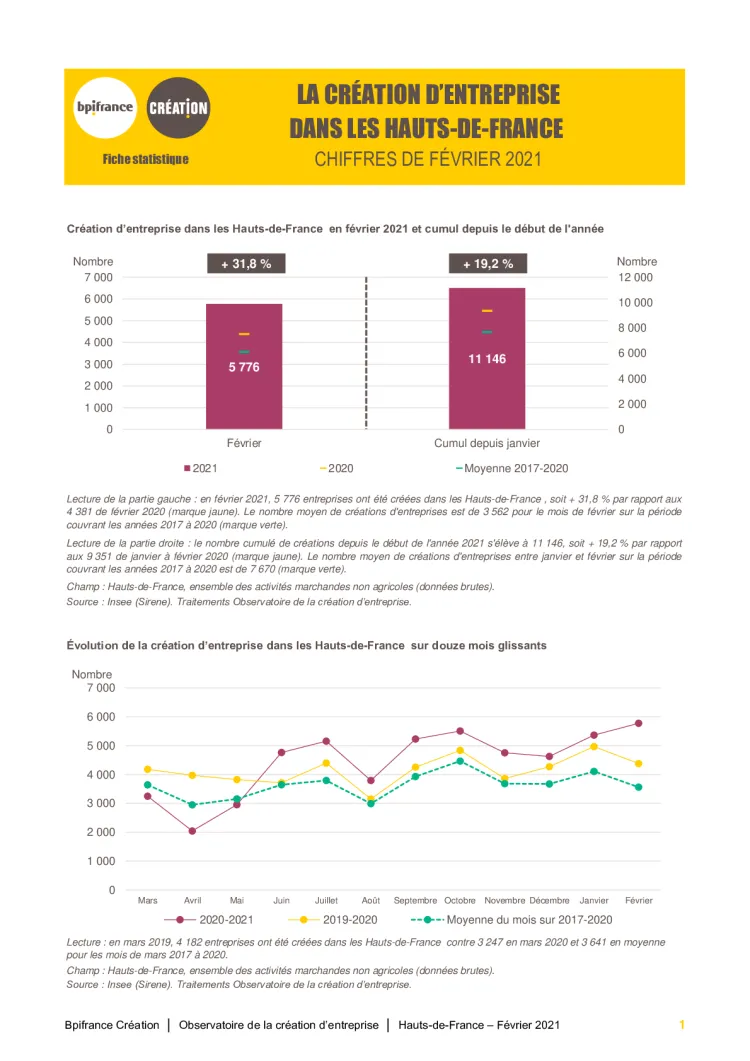 bpifrance CRÉATION

Fiche statistique

LA CRÉATION D'ENTREPRISE DANS LES HAUTS-DE-FRANCE
CHIFFRES DE FÉVRIER 2021

Création d'entreprise dans les Hauts-de-France en février 2021 et cumul depuis le début de l'année

Nombre
7 000
6 000
5 000
4 000
3 000
2 000
1 000
0

+ 31,8 %
5 776
Février

+ 19,2 %
11 146
Cumul depuis janvier

Nombre
12 000
10 000
8 000
6 000
4 000
2 000
0

2021 2020 Moyenne 2017-2020

Lecture de la partie gauche : en février 2021, 5 776 entreprises ont été créées dans les Hauts-de-France , soit + 31,8 % par rapport aux 4 381 de février 2020 (marque jaune). Le nombre moyen de créations d'entreprises est de 3 562 pour le mois de février sur la période couvrant les années 2017 à 2020 (marque verte).

Lecture de la partie droite : le nombre cumulé de créations depuis le début de l'année 2021 s'élève à 11 146, soit + 19,2 % par rapport aux 9 351 de janvier à février 2020 (marque jaune). Le nombre moyen de créations d'entreprises entre janvier et février sur la période couvrant les années 2017 à 2020 est de 7 670 (marque verte).

Champ : Hauts-de-France, ensemble des activités marchandes non agricoles (données brutes).

Source : Insee (Sirene). Traitements Observatoire de la création d'entreprise.

Évolution de la création d'entreprise dans les Hauts-de-France sur douze mois glissants

Nombre
7 000
6 000
5 000
4 000
3 000
2 000
1 000
0

Mars Avril Mai Juin Juillet Août Septembre Octobre Novembre Décembre Janvier Février

2020-2021 2019-2020 Moyenne du mois sur 2017-2020

Lecture : en mars 2019, 4 182 entreprises ont été créées dans les Hauts-de-France contre 3 247 en mars 2020 et 3 641 en moyenne pour les mois de mars 2017 à 2020.

Champ : Hauts-de-France, ensemble des activités marchandes non agricoles (données brutes).

Source : Insee (Sirene). Traitements Observatoire de la création d'entreprise.

Bpifrance Création | Observatoire de la création d'entreprise | Hauts-de-France – Février 2021 1